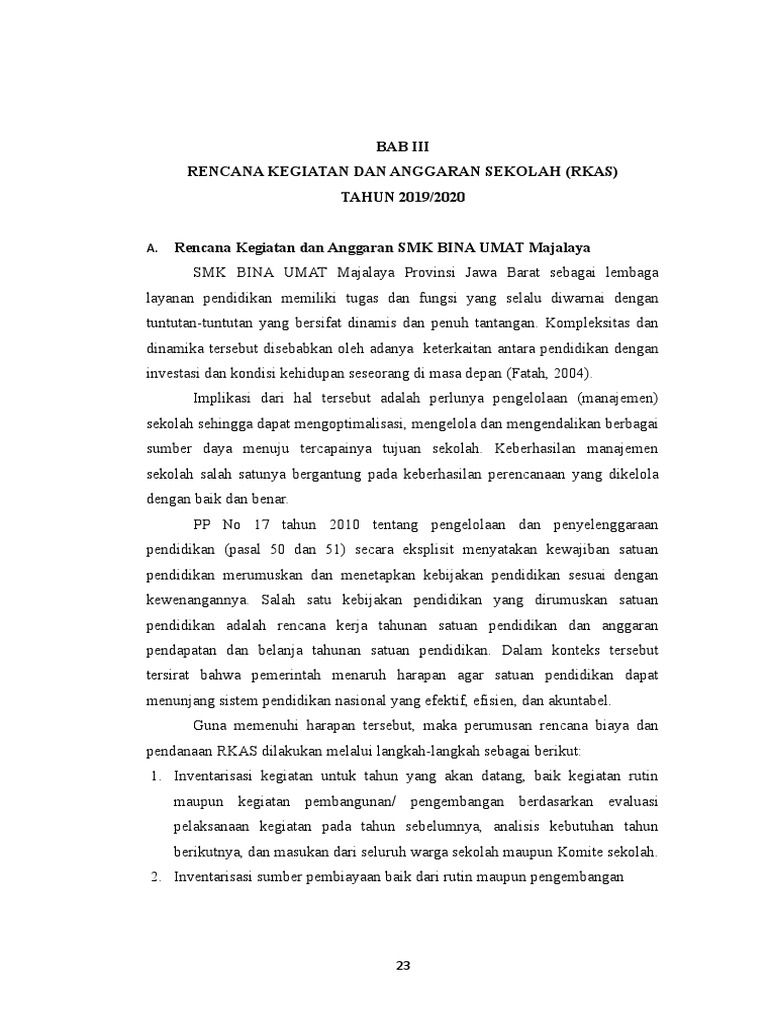 BAB III
RENCANA KEGIATAN DAN ANGGARAN SEKOLAH (RKAS)
TAHUN 2019/2020

A. Rencana Kegiatan dan Anggaran SMK BINA UMAT Majalaya

SMK BINA UMAT Majalaya Provinsi Jawa Barat sebagai lembaga layanan pendidikan memiliki tugas dan fungsi yang selalu diwarnai dengan tuntutan-tuntutan yang bersifat dinamis dan penuh tantangan. Kompleksitas dan dinamika tersebut disebabkan oleh adanya keterkaitan antara pendidikan dengan investasi dan kondisi kehidupan seseorang di masa depan (Fatah, 2004).

Implikasi dari hal tersebut adalah perlunya pengelolaan (manajemen) sekolah sehingga dapat mengoptimalisasi, mengelola dan mengendalikan berbagai sumber daya menuju tercapainya tujuan sekolah. Keberhasilan manajemen sekolah salah satunya bergantung pada keberhasilan perencanaan yang dikelola dengan baik dan benar.

PP No 17 tahun 2010 tentang pengelolaan dan penyelenggaraan pendidikan (pasal 50 dan 51) secara eksplisit menyatakan kewajiban satuan pendidikan merumuskan dan menetapkan kebijakan pendidikan sesuai dengan kewenangannya. Salah satu kebijakan pendidikan yang dirumuskan satuan pendidikan adalah rencana kerja tahunan satuan pendidikan dan anggaran pendapatan dan belanja tahunan satuan pendidikan. Dalam konteks tersebut tersirat bahwa pemerintah menaruh harapan agar satuan pendidikan dapat menunjang sistem pendidikan nasional yang efektif, efisien, dan akuntabel.

Guna memenuhi harapan tersebut, maka perumusan rencana biaya dan pendanaan RKAS dilakukan melalui langkah-langkah sebagai berikut:
1. Inventarisasi kegiatan untuk tahun yang akan datang, baik kegiatan rutin maupun kegiatan pembangunan/ pengembangan berdasarkan evaluasi pelaksanaan kegiatan pada tahun sebelumnya, analisis kebutuhan tahun berikutnya, dan masukan dari seluruh warga sekolah maupun Komite sekolah.
2. Inventarisasi sumber pembiayaan baik dari rutin maupun pengembangan

23